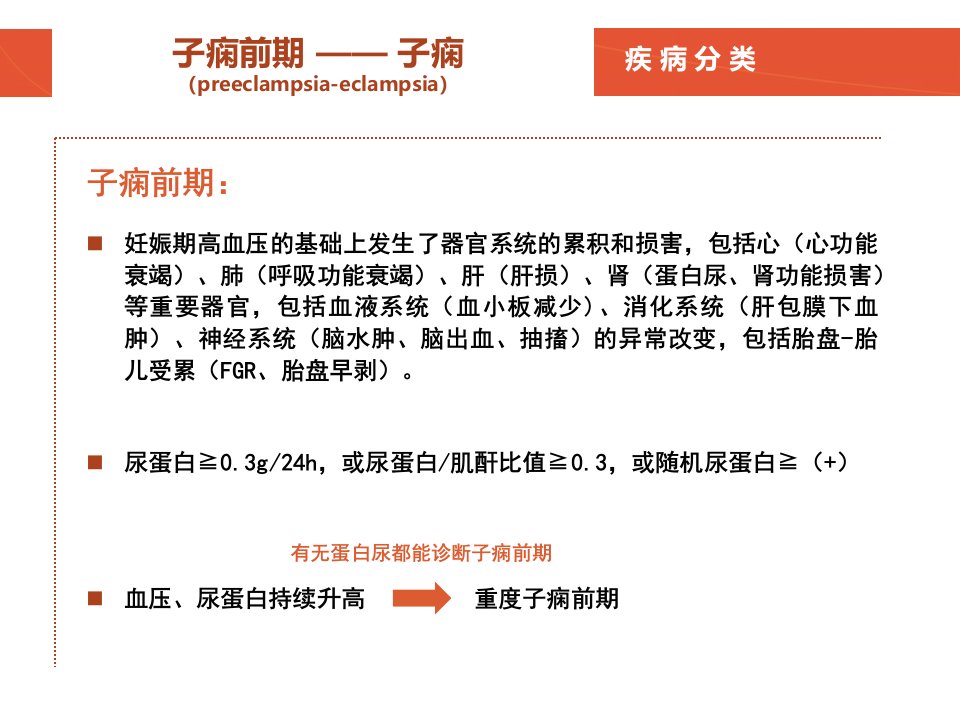 子痫前期 —— 子痫
(preeclampsia-eclampsia)

疾病分类

子痫前期：

■ 妊娠期高血压的基础上发生了器官系统的累积和损害，包括心（心功能衰竭）、肺（呼吸功能衰竭）、肝（肝损）、肾（蛋白尿、肾功能损害）等重要器官，包括血液系统（血小板减少）、消化系统（肝包膜下血肿）、神经系统（脑水肿、脑出血、抽搐）的异常改变，包括胎盘-胎儿受累（FGR、胎盘早剥）。

■ 尿蛋白≧0.3g/24h，或尿蛋白/肌酐比值≧0.3，或随机尿蛋白≧（+）

有无蛋白尿都能诊断子痫前期

■ 血压、尿蛋白持续升高 重度子痫前期